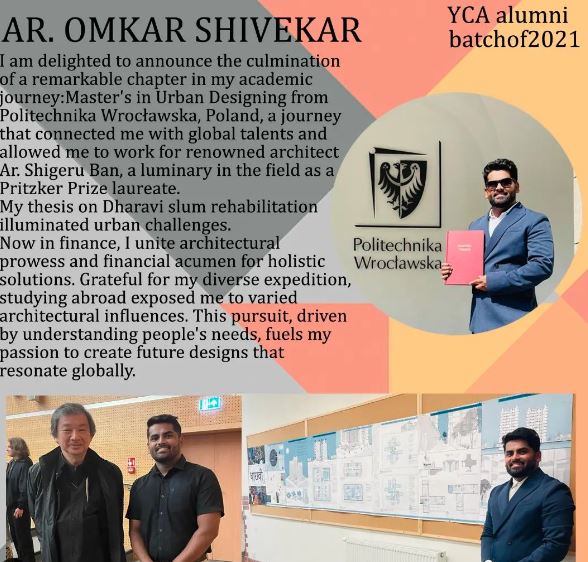 AR. OMKAR SHIVEKAR

YCA alumni batchof2021

I am delighted to announce the culmination of a remarkable chapter in my academic journey:Master's in Urban Designing from Politechnika Wrocławska, Poland, a journey that connected me with global talents and allowed me to work for renowned architect Ar. Shigeru Ban, a luminary in the field as a Pritzker Prize laureate.
My thesis on Dharavi slum rehabilitation illuminated urban challenges.
Now in finance, I unite architectural prowess and financial acumen for holistic solutions. Grateful for my diverse expedition, studying abroad exposed me to varied architectural influences. This pursuit, driven by understanding people's needs, fuels my passion to create future designs that resonate globally.

Politechnika Wrocławska